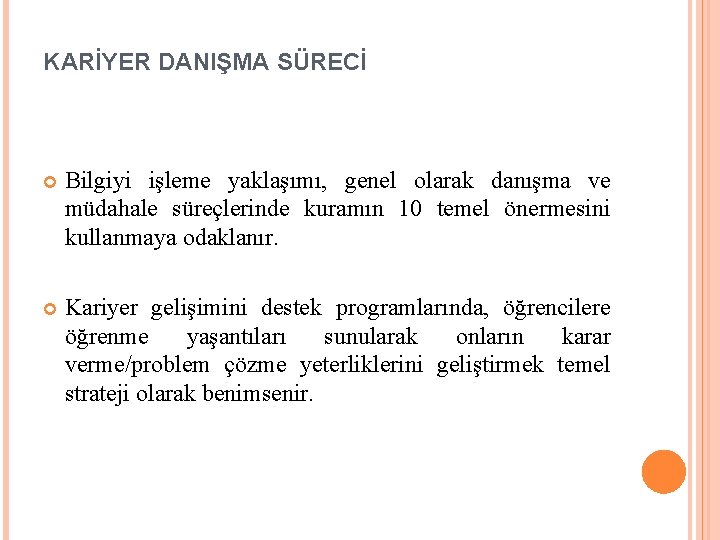 KARİYER DANIŞMA SÜRECİ

Bilgiyi işleme yaklaşımı, genel olarak danışma ve müdahale süreçlerinde kuramın 10 temel önermesini kullanmaya odaklanır.

Kariyer gelişimini destek programlarında, öğrencilere öğrenme yaşantıları sunularak onların karar verme/problem çözme yeterliklerini geliştirmek temel strateji olarak benimsenir.